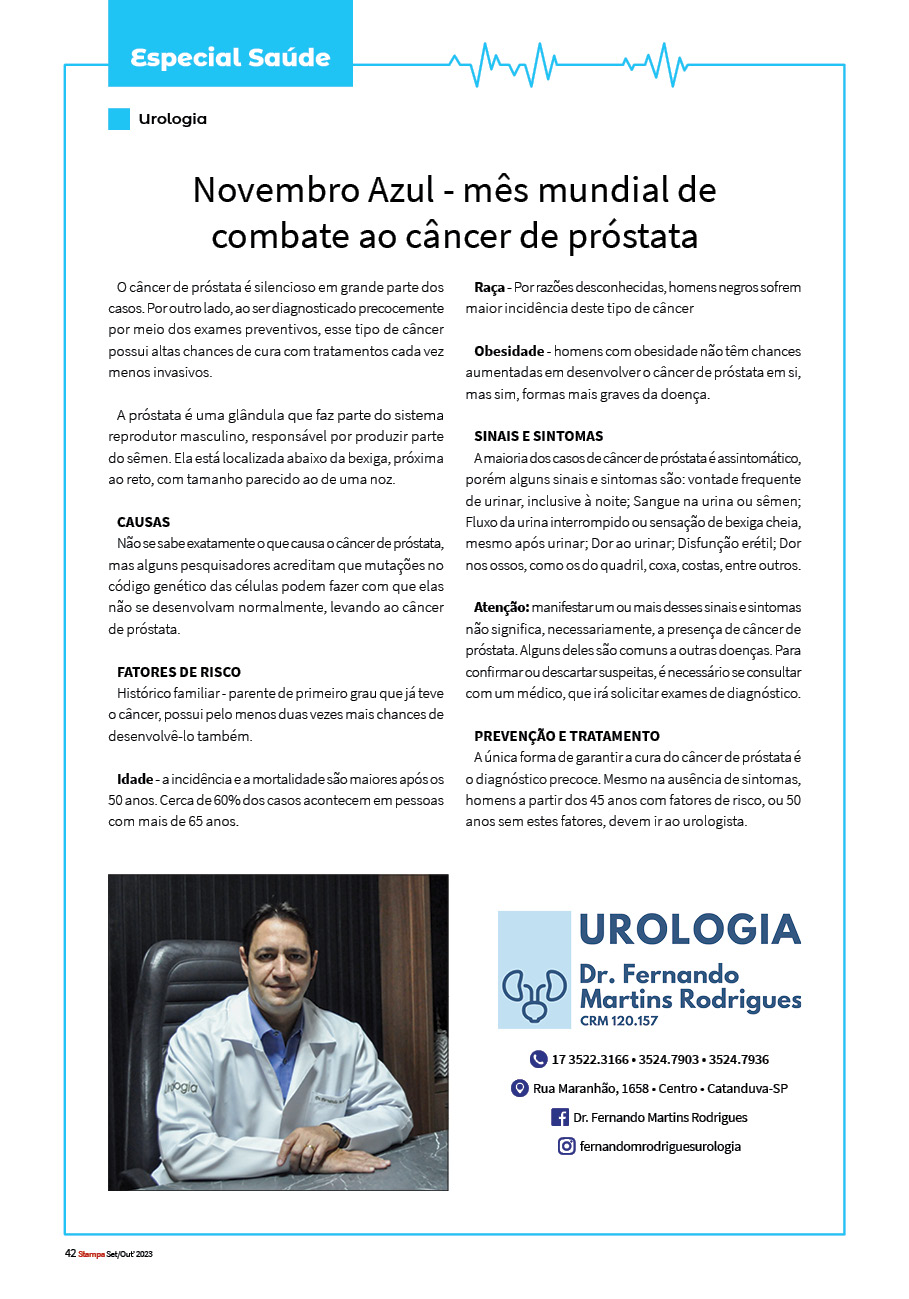 Especial Saúde

Urologia

Novembro Azul - mês mundial de combate ao câncer de próstata

O câncer de próstata é silencioso em grande parte dos casos. Por outro lado, ao ser diagnosticado precocemente por meio dos exames preventivos, esse tipo de câncer possui altas chances de cura com tratamentos cada vez menos invasivos.

A próstata é uma glândula que faz parte do sistema reprodutor masculino, responsável por produzir parte do sêmen. Ela está localizada abaixo da bexiga, próxima ao reto, com tamanho parecido ao de uma noz.

CAUSAS
Não se sabe exatamente o que causa o câncer de próstata, mas alguns pesquisadores acreditam que mutações no código genético das células podem fazer com que elas não se desenvolvam normalmente, levando ao câncer de próstata.

FATORES DE RISCO
Histórico familiar - parente de primeiro grau que já teve o câncer, possui pelo menos duas vezes mais chances de desenvolvê-lo também.

Idade - a incidência e a mortalidade são maiores após os 50 anos. Cerca de 60% dos casos acontecem em pessoas com mais de 65 anos.

Raça - Por razões desconhecidas, homens negros sofrem maior incidência deste tipo de câncer

Obesidade - homens com obesidade não têm chances aumentadas em desenvolver o câncer de próstata em si, mas sim, formas mais graves da doença.

SINAIS E SINTOMAS
A maioria dos casos de câncer de próstata é assintomático, porém alguns sinais e sintomas são: vontade frequente de urinar, inclusive à noite; Sangue na urina ou sêmen; Fluxo da urina interrompido ou sensação de bexiga cheia, mesmo após urinar; Dor ao urinar; Disfunção erétil; Dor nos ossos, como os do quadril, coxa, costas, entre outros.

Atenção: manifestar um ou mais desses sinais e sintomas não significa, necessariamente, a presença de câncer de próstata. Alguns deles são comuns a outras doenças. Para confirmar ou descartar suspeitas, é necessário se consultar com um médico, que irá solicitar exames de diagnóstico.

PREVENÇÃO E TRATAMENTO
A única forma de garantir a cura do câncer de próstata é o diagnóstico precoce. Mesmo na ausência de sintomas, homens a partir dos 45 anos com fatores de risco, ou 50 anos sem estes fatores, devem ir ao urologista.

Urologia

UROLOGIA
Dr. Fernando Martins Rodrigues
CRM 120.157

17 3522.3166 • 3524.7903 • 3524.7936
Rua Maranhão, 1658 • Centro • Catanduva-SP
Dr. Fernando Martins Rodrigues
fernandomrodriguesurologia

42 Stampa Set/Out' 2023